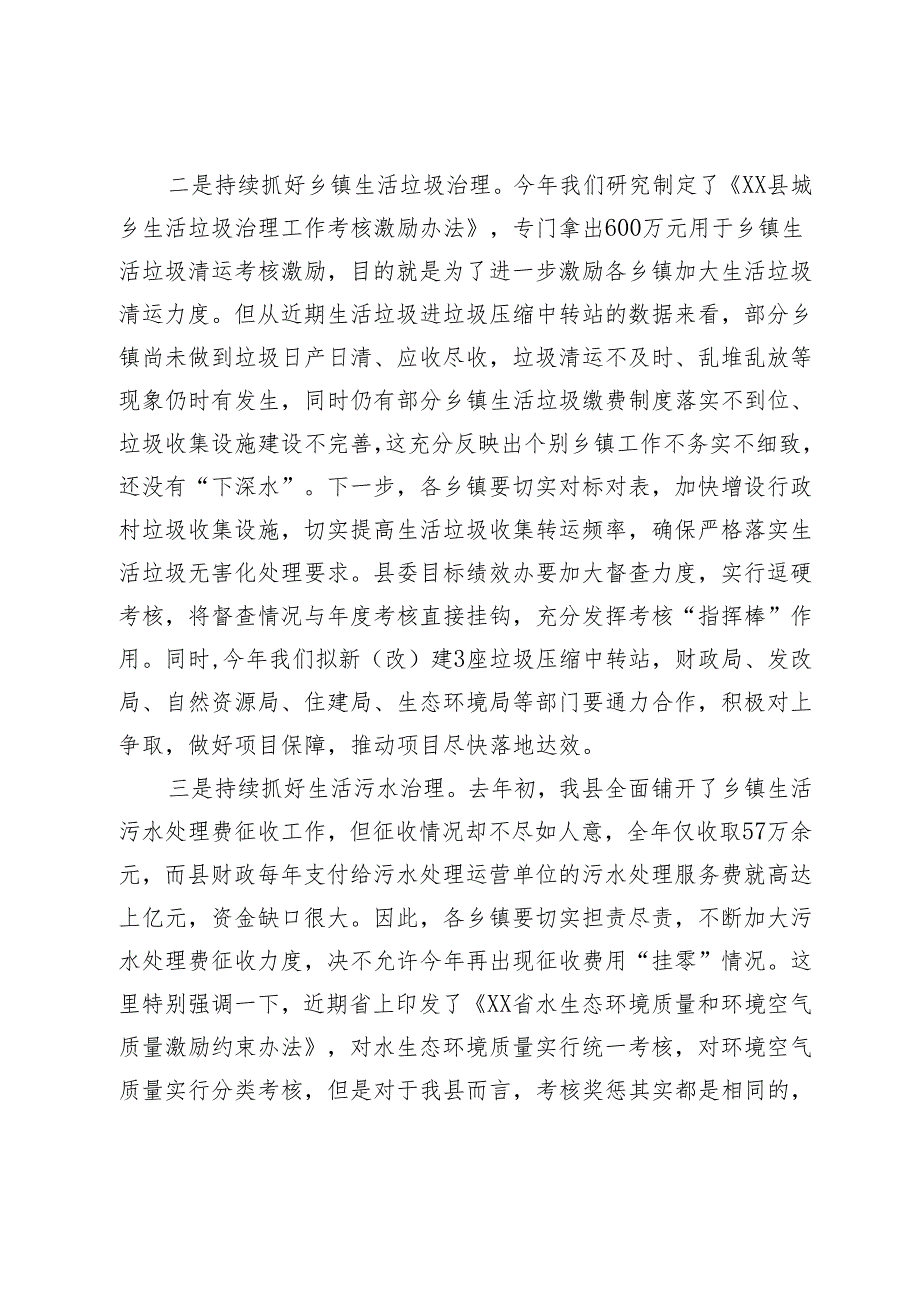 二是持续抓好乡镇生活垃圾治理。今年我们研究制定了《XX县城乡生活垃圾治理工作考核激励办法》，专门拿出600万元用于乡镇生活垃圾清运考核激励，目的就是为了进一步激励各乡镇加大生活垃圾清运力度。但从近期生活垃圾进垃圾压缩中转站的数据来看，部分乡镇尚未做到垃圾日产日清、应收尽收，垃圾清运不及时、乱堆乱放等现象仍时有发生，同时仍有部分乡镇生活垃圾缴费制度落实不到位、垃圾收集设施建设不完善，这充分反映出个别乡镇工作不务实不细致，还没有“下深水”。下一步，各乡镇要切实对标对表，加快增设行政村垃圾收集设施，切实提高生活垃圾收集转运频率，确保严格落实生活垃圾无害化处理要求。县委目标绩效办要加大督查力度，实行逗硬考核，将督查情况与年度考核直接挂钩，充分发挥考核“指挥棒”作用。同时,今年我们拟新（改）建3座垃圾压缩中转站，财政局、发改局、自然资源局、住建局、生态环境局等部门要通力合作，积极对上争取，做好项目保障，推动项目尽快落地达效。

三是持续抓好生活污水治理。去年初，我县全面铺开了乡镇生活污水处理费征收工作，但征收情况却不尽如人意，全年仅收取57万余元，而县财政每年支付给污水处理运营单位的污水处理服务费就高达上亿元，资金缺口很大。因此，各乡镇要切实担责尽责，不断加大污水处理费征收力度，决不允许今年再出现征收费用“挂零”情况。这里特别强调一下，近期省上印发了《XX省水生态环境质量和环境空气质量激励约束办法》，对水生态环境质量实行统一考核，对环境空气质量实行分类考核，但是对于我县而言，考核奖惩其实都是相同的，